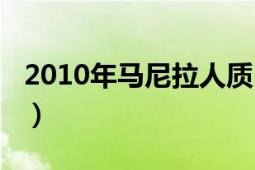 2010年马尼拉人质
）